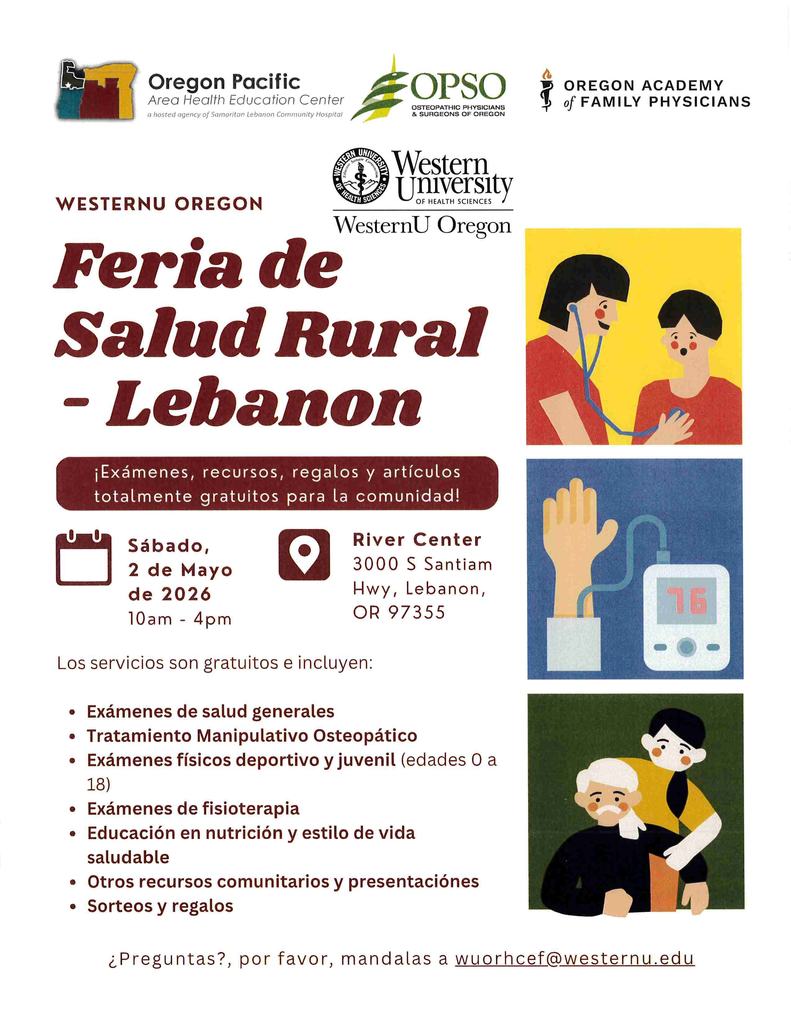 Oregon Pacific
Area Health Education Center
a hosted agency of Samaritan Lebanon Community Hospital

OPSO
OSTEOPATHIC PHYSICIANS & SURGEONS OF OREGON

OREGON ACADEMY of FAMILY PHYSICIANS

WESTERN UNIVERSITY OF HEALTH SCIENCES
Western University
OF HEALTH SCIENCES
WesternU Oregon

WESTERNU OREGON

Feria de Salud Rural - Lebanon

¡Exámenes, recursos, regalos y artículos totalmente gratuitos para la comunidad!

Sábado, 2 de Mayo de 2026
10am - 4pm

River Center
3000 S Santiam Hwy, Lebanon, OR 97355

76

Los servicios son gratuitos e incluyen:

• Exámenes de salud generales
• Tratamiento Manipulativo Osteopático
• Exámenes físicos deportivo y juvenil (edades 0 a 18)
• Exámenes de fisioterapia
• Educación en nutrición y estilo de vida saludable
• Otros recursos comunitarios y presentaciónes
• Sorteos y regalos

¿Preguntas?, por favor, mandalas a wuorhcef@westernu.edu